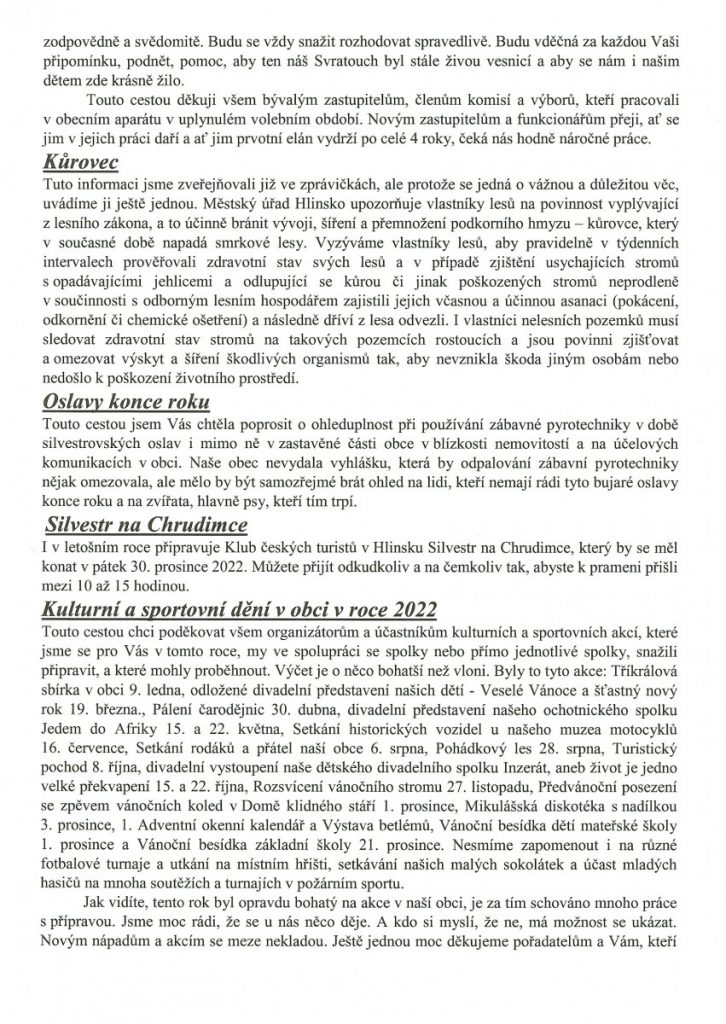 zodpovědně a svědomitě. Budu se vždy snažit rozhodovat spravedlivě. Budu vděčná za každou Vaši připomínku, podnět, pomoc, aby ten náš Svratouch byl stále živou vesnicí a aby se nám i našim dětem zde krásně žilo.

Touto cestou děkuji všem bývalým zastupitelům, členům komisí a výborů, kteří pracovali v obecním aparátu v uplynulém volebním období. Novým zastupitelům a funkcionářům přeji, ať se jim v jejich práci daří a ať jim prvotní elán vydrží po celé 4 roky, čeká nás hodně náročné práce.

Kůrovec

Tuto informaci jsme zveřejňovali již ve zprávičkách, ale protože se jedná o vážnou a důležitou věc, uvádíme ji ještě jednou. Městský úřad Hlinsko upozorňuje vlastníky lesů na povinnost vyplývající z lesního zákona, a to účinně bránit vývoji, šíření a přemnožení podkorního hmyzu – kůrovce, který v současné době napadá smrkové lesy. Vyzýváme vlastníky lesů, aby pravidelně v týdenních intervalech prověřovali zdravotní stav svých lesů a v případě zjištění usychajících stromů s opadávajícími jehlicemi a odlupující se kůrou či jinak poškozených stromů neprodleně v součinnosti s odborným lesním hospodářem zajistili jejich včasnou a účinnou asanaci (pokácení, odkornění či chemické ošetření) a následně dříví z lesa odvezli. I vlastníci nelesních pozemků musí sledovat zdravotní stav stromů na takových pozemcích rostoucích a jsou povinni zjišťovat a omezovat výskyt a šíření škodlivých organismů tak, aby nevznikla škoda jiným osobám nebo nedošlo k poškození životního prostředí.

Oslavy konce roku

Touto cestou jsem Vás chtěla poprosit o ohleduplnost při používání zábavné pyrotechniky v době silvestrovských oslav i mimo ně v zastavěné části obce v blízkosti nemovitostí a na účelových komunikacích v obci. Naše obec nevydala vyhlášku, která by odpalování zábavní pyrotechniky nějak omezovala, ale mělo by být samozřejmé brát ohled na lidi, kteří nemají rádi tyto bujaré oslavy konce roku a na zvířata, hlavně psy, kteří tím trpí.

Silvestr na Chrudimce

I v letošním roce připravuje Klub českých turistů v Hlinsku Silvestr na Chrudimce, který by se měl konat v pátek 30. prosince 2022. Můžete přijít odkudkoliv a na čemkoliv tak, abyste k prameni přišli mezi 10 až 15 hodinou.

Kulturní a sportovní dění v obci v roce 2022

Touto cestou chci poděkovat všem organizátorům a účastníkům kulturních a sportovních akcí, které jsme se pro Vás v tomto roce, my ve spolupráci se spolky nebo přímo jednotlivé spolky, snažili připravit, a které mohly proběhnout. Výčet je o něco bohatší než vloni. Byly to tyto akce: Tříkrálová sbírka v obci 9. ledna, odložené divadelní představení našich dětí - Veselé Vánoce a šťastný nový rok 19. března., Pálení čarodějnic 30. dubna, divadelní představení našeho ochotnického spolku Jedem do Afriky 15. a 22. května, Setkání historických vozidel u našeho muzea motocyklů 16. července, Setkání rodáků a přátel naší obce 6. srpna, Pohádkový les 28. srpna, Turistický pochod 8. října, divadelní vystoupení naše dětského divadelního spolku Inzerát, aneb život je jedno velké překvapení 15. a 22. října, Rozsvícení vánočního stromu 27. listopadu, Předvánoční posezení se zpěvem vánočních koled v Domě klidného stáří 1. prosince, Mikulášská diskotéka s nadílkou 3. prosince, 1. Adventní okenní kalendář a Výstava betlémů, Vánoční besídka dětí mateřské školy 1. prosince a Vánoční besídka základní školy 21. prosince. Nesmíme zapomenout i na různé fotbalové turnaje a utkání na místním hřišti, setkávání našich malých sokolátek a účast mladých hasičů na mnoha soutěžích a turnajích v požárním sportu.

Jak vidíte, tento rok byl opravdu bohatý na akce v naší obci, je za tím schováno mnoho práce s přípravou. Jsme moc rádi, že se u nás něco děje. A kdo si myslí, že ne, má možnost se ukázat. Novým nápadům a akcím se meze nekladou. Ještě jednou moc děkujeme pořadatelům a Vám, kteří